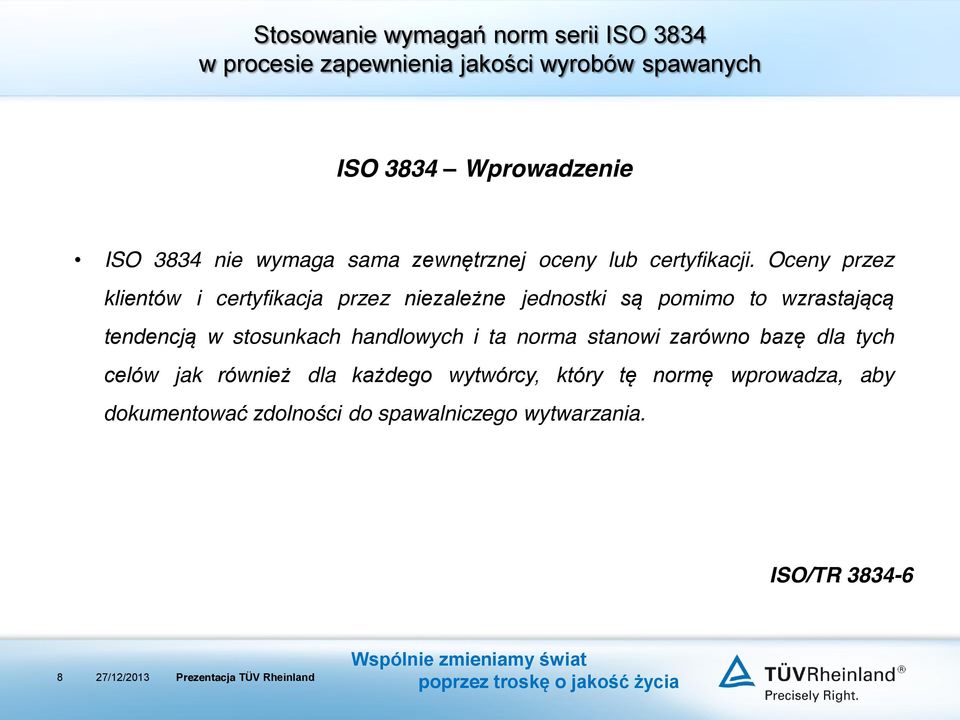 Stosowanie wymagań norm serii ISO 3834
w procesie zapewnienia jakości wyrobów spawanych

ISO 3834 – Wprowadzenie

• ISO 3834 nie wymaga sama zewnętrznej oceny lub certyfikacji. Oceny przez klientów i certyfikacja przez niezależne jednostki są pomimo to wzrastającą tendencją w stosunkach handlowych i ta norma stanowi zarówno bazę dla tych celów jak również dla każdego wytwórcy, który tę normę wprowadza, aby dokumentować zdolności do spawalniczego wytwarzania.

ISO/TR 3834-6

8 27/12/2013 Prezentacja TÜV Rheinland

Wspólnie zmieniamy świat
poprzez troskę o jakość życia

TÜVRheinland®
Precisely Right.